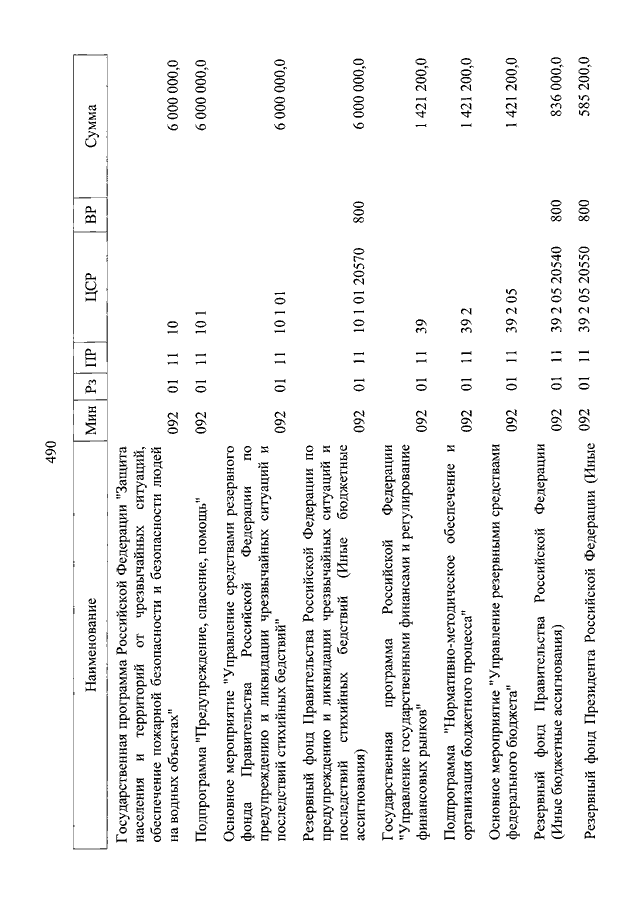 490

| Наименование | Мин | Рз | ПР | ЦСР | ВР | Сумма |
|---|---|---|---|---|---|---|
| Государственная программа Российской Федерации "Защита населения и территорий от чрезвычайных ситуаций, обеспечение пожарной безопасности и безопасности людей на водных объектах" | 092 | 01 | 11 | 10 | | 6 000 000,0 |
| Подпрограмма "Предупреждение, спасение, помощь" | 092 | 01 | 11 | 10 1 | | 6 000 000,0 |
| Основное мероприятие "Управление средствами резервного фонда Правительства Российской Федерации по предупреждению и ликвидации чрезвычайных ситуаций и последствий стихийных бедствий" | 092 | 01 | 11 | 10 1 01 | | 6 000 000,0 |
| Резервный фонд Правительства Российской Федерации по предупреждению и ликвидации чрезвычайных ситуаций и последствий стихийных бедствий (Иные бюджетные ассигнования) | 092 | 01 | 11 | 10 1 01 20570 | 800 | 6 000 000,0 |
| Государственная программа Российской Федерации "Управление государственными финансами и регулирование финансовых рынков" | 092 | 01 | 11 | 39 | | 1 421 200,0 |
| Подпрограмма "Нормативно-методическое обеспечение и организация бюджетного процесса" | 092 | 01 | 11 | 39 2 | | 1 421 200,0 |
| Основное мероприятие "Управление резервными средствами федерального бюджета" | 092 | 01 | 11 | 39 2 05 | | 1 421 200,0 |
| Резервный фонд Правительства Российской Федерации (Иные бюджетные ассигнования) | 092 | 01 | 11 | 39 2 05 20540 | 800 | 836 000,0 |
| Резервный фонд Президента Российской Федерации (Иные | 092 | 01 | 11 | 39 2 05 20550 | 800 | 585 200,0 |